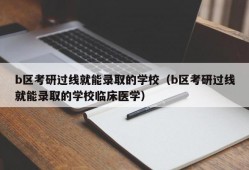 b区考研过线就能录取的学校（b区考研过线就能录取的学校临床医学）